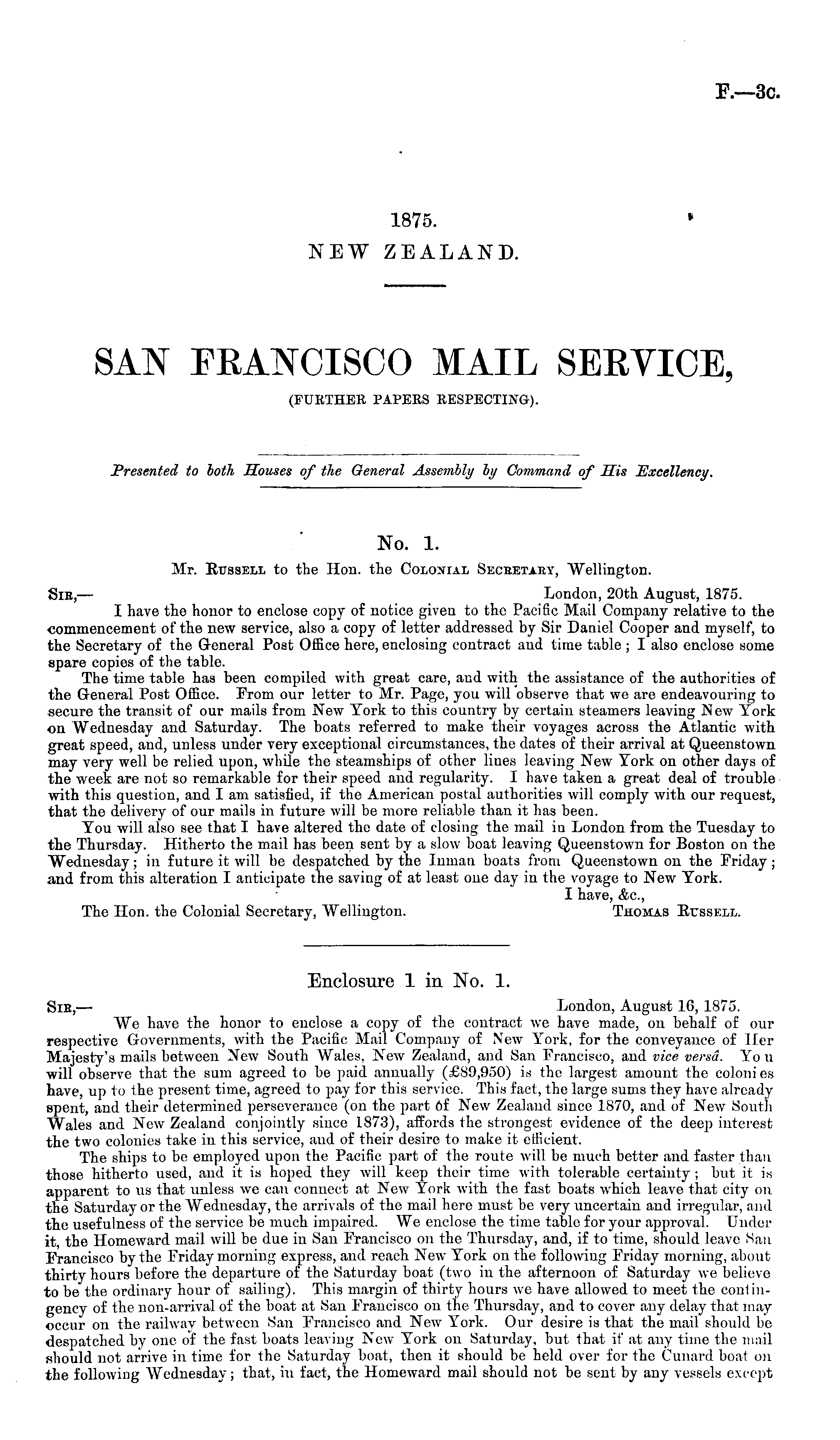 F.—3c.

1875.
NEW ZEALAND.

SAN FRANCISCO MAIL SERVICE,
(FURTHER PAPERS RESPECTING).

Presented to both Houses of the General Assembly by Command of His Excellency.

No. 1.
Mr. Russell to the Hon. the Colonial Secretary, Wellington.

Sir,— London, 20th August, 1875.

I have the honor to enclose copy of notice given to the Pacific Mail Company relative to the commencement of the new service, also a copy of letter addressed by Sir Daniel Cooper and myself, to the Secretary of the General Post Office here, enclosing contract and time table; I also enclose some spare copies of the table.

The time table has been compiled with great care, and with the assistance of the authorities of the General Post Office. From our letter to Mr. Page, you will observe that we are endeavouring to secure the transit of our mails from New York to this country by certain steamers leaving New York on Wednesday and Saturday. The boats referred to make their voyages across the Atlantic with great speed, and, unless under very exceptional circumstances, the dates of their arrival at Queenstown may very well be relied upon, while the steamships of other lines leaving New York on other days of the week are not so remarkable for their speed and regularity. I have taken a great deal of trouble with this question, and I am satisfied, if the American postal authorities will comply with our request, that the delivery of our mails in future will be more reliable than it has been.

You will also see that I have altered the date of closing the mail in London from the Tuesday to the Thursday. Hitherto the mail has been sent by a slow boat leaving Queenstown for Boston on the Wednesday; in future it will be despatched by the Inman boats from Queenstown on the Friday; and from this alteration I anticipate the saving of at least one day in the voyage to New York.

I have, &c.,
The Hon. the Colonial Secretary, Wellington. Thomas Russell.

Enclosure 1 in No. 1.

Sir,— London, August 16, 1875.

We have the honor to enclose a copy of the contract we have made, on behalf of our respective Governments, with the Pacific Mail Company of New York, for the conveyance of Her Majesty's mails between New South Wales, New Zealand, and San Francisco, and vice versâ. You will observe that the sum agreed to be paid annually (£89,950) is the largest amount the colonies have, up to the present time, agreed to pay for this service. This fact, the large sums they have already spent, and their determined perseverance (on the part of New Zealand since 1870, and of New South Wales and New Zealand conjointly since 1873), affords the strongest evidence of the deep interest the two colonies take in this service, and of their desire to make it efficient.

The ships to be employed upon the Pacific part of the route will be much better and faster than those hitherto used, and it is hoped they will keep their time with tolerable certainty; but it is apparent to us that unless we can connect at New York with the fast boats which leave that city on the Saturday or the Wednesday, the arrivals of the mail here must be very uncertain and irregular, and the usefulness of the service be much impaired. We enclose the time table for your approval. Under it, the Homeward mail will be due in San Francisco on the Thursday, and, if to time, should leave San Francisco by the Friday morning express, and reach New York on the following Friday morning, about thirty hours before the departure of the Saturday boat (two in the afternoon of Saturday we believe to be the ordinary hour of sailing). This margin of thirty hours we have allowed to meet the contingency of the non-arrival of the boat at San Francisco on the Thursday, and to cover any delay that may occur on the railway between San Francisco and New York. Our desire is that the mail should be despatched by one of the fast boats leaving New York on Saturday, but that if at any time the mail should not arrive in time for the Saturday boat, then it should be held over for the Cunard boat on the following Wednesday; that, in fact, the Homeward mail should not be sent by any vessels except